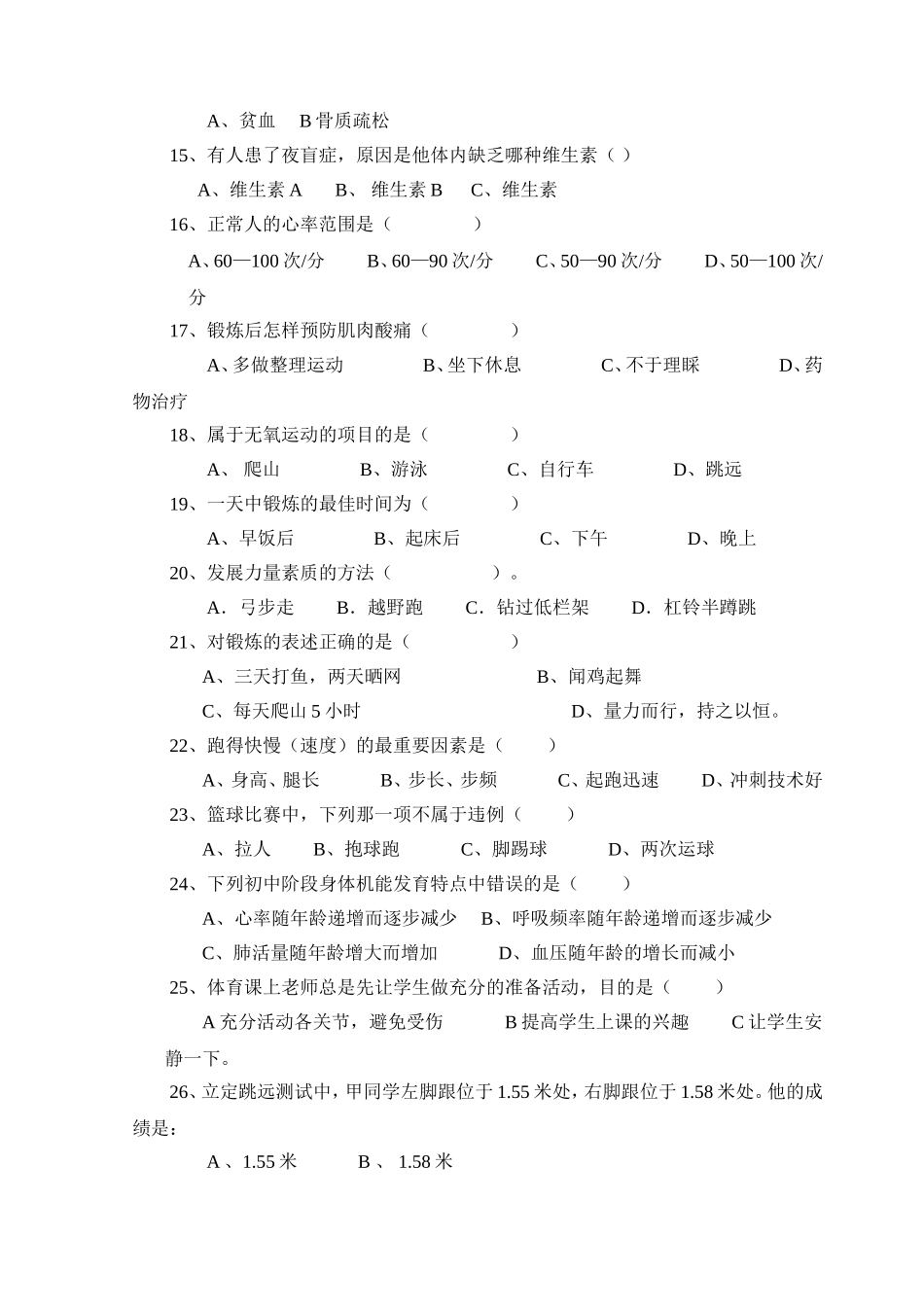 A、贫血 B骨质疏松

15、有人患了夜盲症，原因是他体内缺乏哪种维生素（ ）

A、维生素A B、维生素B C、维生素

16、正常人的心率范围是（ ）

A、60—100次/分 B、60—90次/分 C、50—90次/分 D、50—100次/分

17、锻炼后怎样预防肌肉酸痛（ ）

A、多做整理运动 B、坐下休息 C、不于理睬 D、药物治疗

18、属于无氧运动的项目的是（ ）

A、爬山 B、游泳 C、自行车 D、跳远

19、一天中锻炼的最佳时间为（ ）

A、早饭后 B、起床后 C、下午 D、晚上

20、发展力量素质的方法（ ）。

A．弓步走 B．越野跑 C．钻过低栏架 D．杠铃半蹲跳

21、对锻炼的表述正确的是（ ）

A、三天打鱼，两天晒网 B、闻鸡起舞

C、每天爬山5小时 D、量力而行，持之以恒。

22、跑得快慢（速度）的最重要因素是（ ）

A、身高、腿长 B、步长、步频 C、起跑迅速 D、冲刺技术好

23、篮球比赛中，下列那一项不属于违例（ ）

A、拉人 B、抱球跑 C、脚踢球 D、两次运球

24、下列初中阶段身体机能发育特点中错误的是（ ）

A、心率随年龄递增而逐步减少 B、呼吸频率随年龄递增而逐步减少

C、肺活量随年龄增大而增加 D、血压随年龄的增长而减小

25、体育课上老师总是先让学生做充分的准备活动，目的是（ ）

A充分活动各关节，避免受伤 B提高学生上课的兴趣 C让学生安静一下。

26、立定跳远测试中，甲同学左脚跟位于1.55米处，右脚跟位于1.58米处。他的成绩是：

A、1.55米 B、1.58米